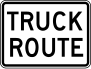 TRUCK
ROUTE